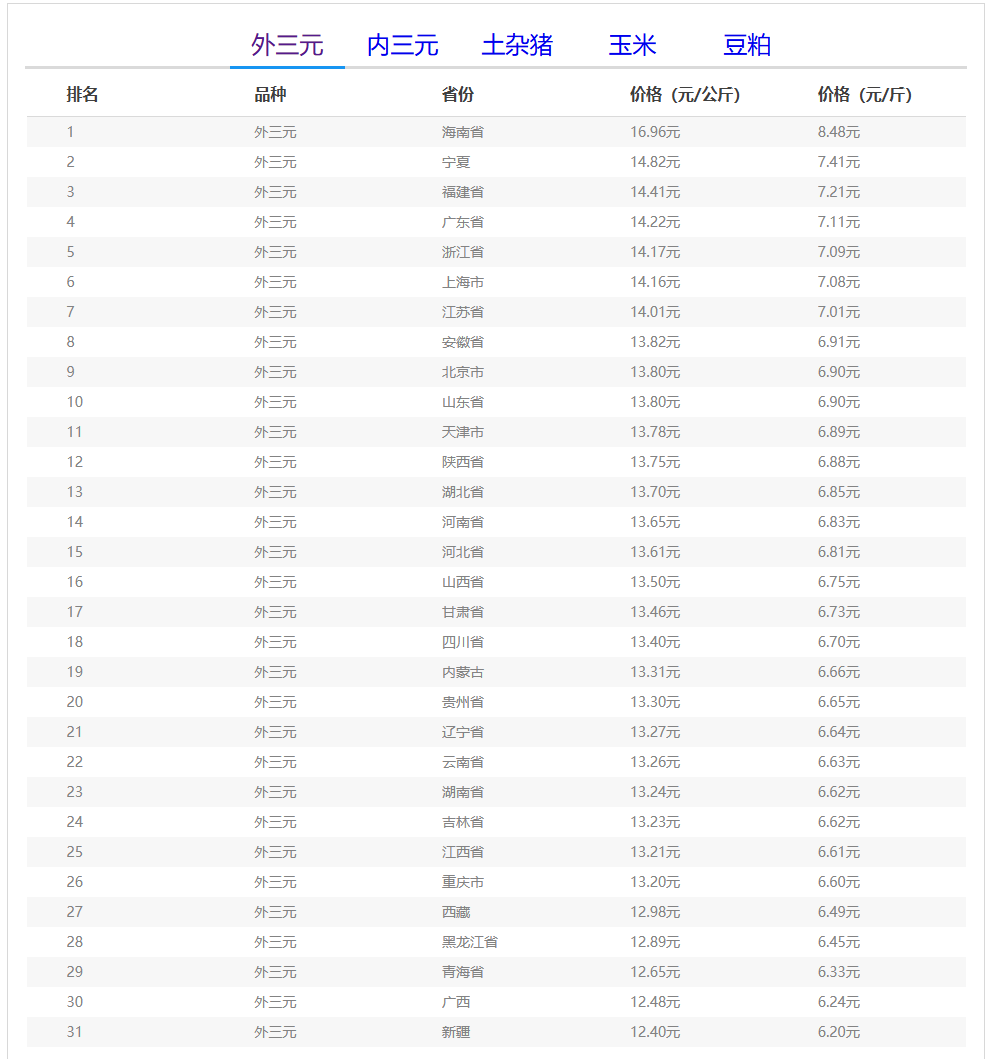 外三元 内三元 土杂猪 玉米 豆粕

| 排名 | 品种 | 省份 | 价格（元/公斤） | 价格（元/斤） |
|---|---|---|---|---|
| 1 | 外三元 | 海南省 | 16.96元 | 8.48元 |
| 2 | 外三元 | 宁夏 | 14.82元 | 7.41元 |
| 3 | 外三元 | 福建省 | 14.41元 | 7.21元 |
| 4 | 外三元 | 广东省 | 14.22元 | 7.11元 |
| 5 | 外三元 | 浙江省 | 14.17元 | 7.09元 |
| 6 | 外三元 | 上海市 | 14.16元 | 7.08元 |
| 7 | 外三元 | 江苏省 | 14.01元 | 7.01元 |
| 8 | 外三元 | 安徽省 | 13.82元 | 6.91元 |
| 9 | 外三元 | 北京市 | 13.80元 | 6.90元 |
| 10 | 外三元 | 山东省 | 13.80元 | 6.90元 |
| 11 | 外三元 | 天津市 | 13.78元 | 6.89元 |
| 12 | 外三元 | 陕西省 | 13.75元 | 6.88元 |
| 13 | 外三元 | 湖北省 | 13.70元 | 6.85元 |
| 14 | 外三元 | 河南省 | 13.65元 | 6.83元 |
| 15 | 外三元 | 河北省 | 13.61元 | 6.81元 |
| 16 | 外三元 | 山西省 | 13.50元 | 6.75元 |
| 17 | 外三元 | 甘肃省 | 13.46元 | 6.73元 |
| 18 | 外三元 | 四川省 | 13.40元 | 6.70元 |
| 19 | 外三元 | 内蒙古 | 13.31元 | 6.66元 |
| 20 | 外三元 | 贵州省 | 13.30元 | 6.65元 |
| 21 | 外三元 | 辽宁省 | 13.27元 | 6.64元 |
| 22 | 外三元 | 云南省 | 13.26元 | 6.63元 |
| 23 | 外三元 | 湖南省 | 13.24元 | 6.62元 |
| 24 | 外三元 | 吉林省 | 13.23元 | 6.62元 |
| 25 | 外三元 | 江西省 | 13.21元 | 6.61元 |
| 26 | 外三元 | 重庆市 | 13.20元 | 6.60元 |
| 27 | 外三元 | 西藏 | 12.98元 | 6.49元 |
| 28 | 外三元 | 黑龙江省 | 12.89元 | 6.45元 |
| 29 | 外三元 | 青海省 | 12.65元 | 6.33元 |
| 30 | 外三元 | 广西 | 12.48元 | 6.24元 |
| 31 | 外三元 | 新疆 | 12.40元 | 6.20元 |